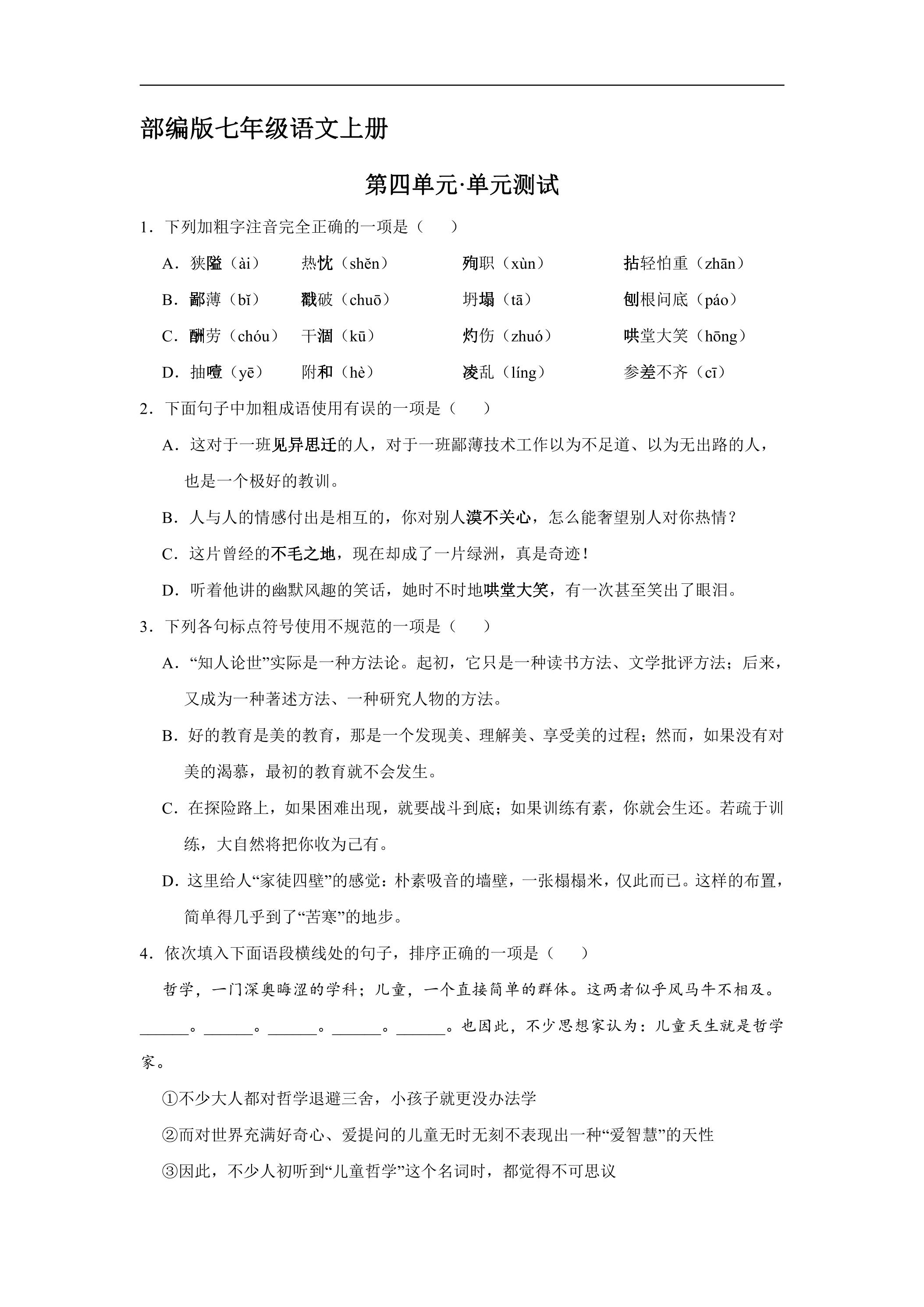 部编版七年级语文上册

第四单元·单元测试

1．下列加粗字注音完全正确的一项是（　　）

A．狭隘（ài）　热忱（shěn）　殉职（xùn）　拈轻怕重（zhān）

B．鄙薄（bǐ）　戳破（chuō）　坍塌（tā）　刨根问底（páo）

C．酬劳（chóu）　干涸（kū）　灼伤（zhuó）　哄堂大笑（hōng）

D．抽噎（yē）　附和（hè）　凌乱（líng）　参差不齐（cī）

2．下面句子中加粗成语使用有误的一项是（　　）

A．这对于一班见异思迁的人，对于一班鄙薄技术工作以为不足道、以为无出路的人，也是一个极好的教训。

B．人与人的情感付出是相互的，你对别人漠不关心，怎么能奢望别人对你热情？

C．这片曾经的不毛之地，现在却成了一片绿洲，真是奇迹！

D．听着他讲的幽默风趣的笑话，她时不时地哄堂大笑，有一次甚至笑出了眼泪。

3．下列各句标点符号使用不规范的一项是（　　）

A．“知人论世”实际是一种方法论。起初，它只是一种读书方法、文学批评方法；后来，又成为一种著述方法、一种研究人物的方法。

B．好的教育是美的教育，那是一个发现美、理解美、享受美的过程；然而，如果没有对美的渴慕，最初的教育就不会发生。

C．在探险路上，如果困难出现，就要战斗到底；如果训练有素，你就会生还。若疏于训练，大自然将把你收为己有。

D．这里给人“家徒四壁”的感觉：朴素吸音的墙壁，一张榻榻米，仅此而已。这样的布置，简单得几乎到了“苦寒”的地步。

4．依次填入下面语段横线处的句子，排序正确的一项是（　　）

哲学，一门深奥晦涩的学科；儿童，一个直接简单的群体。这两者似乎风马牛不相及。____。____。____。____。____。也因此，不少思想家认为：儿童天生就是哲学家。

①不少大人都对哲学退避三舍，小孩子就更没办法学

②而对世界充满好奇心、爱提问的儿童无时无刻不表现出一种“爱智慧”的天性

③因此，不少人初听到“儿童哲学”这个名词时，都觉得不可思议